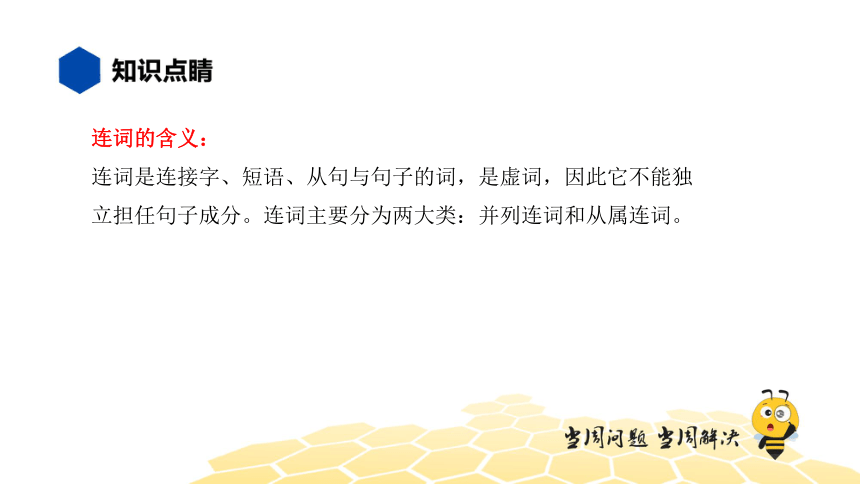 知识点睛

连词的含义：

连词是连接字、短语、从句与句子的词，是虚词，因此它不能独立担任句子成分。连词主要分为两大类：并列连词和从属连词。

当周问题 当周解决